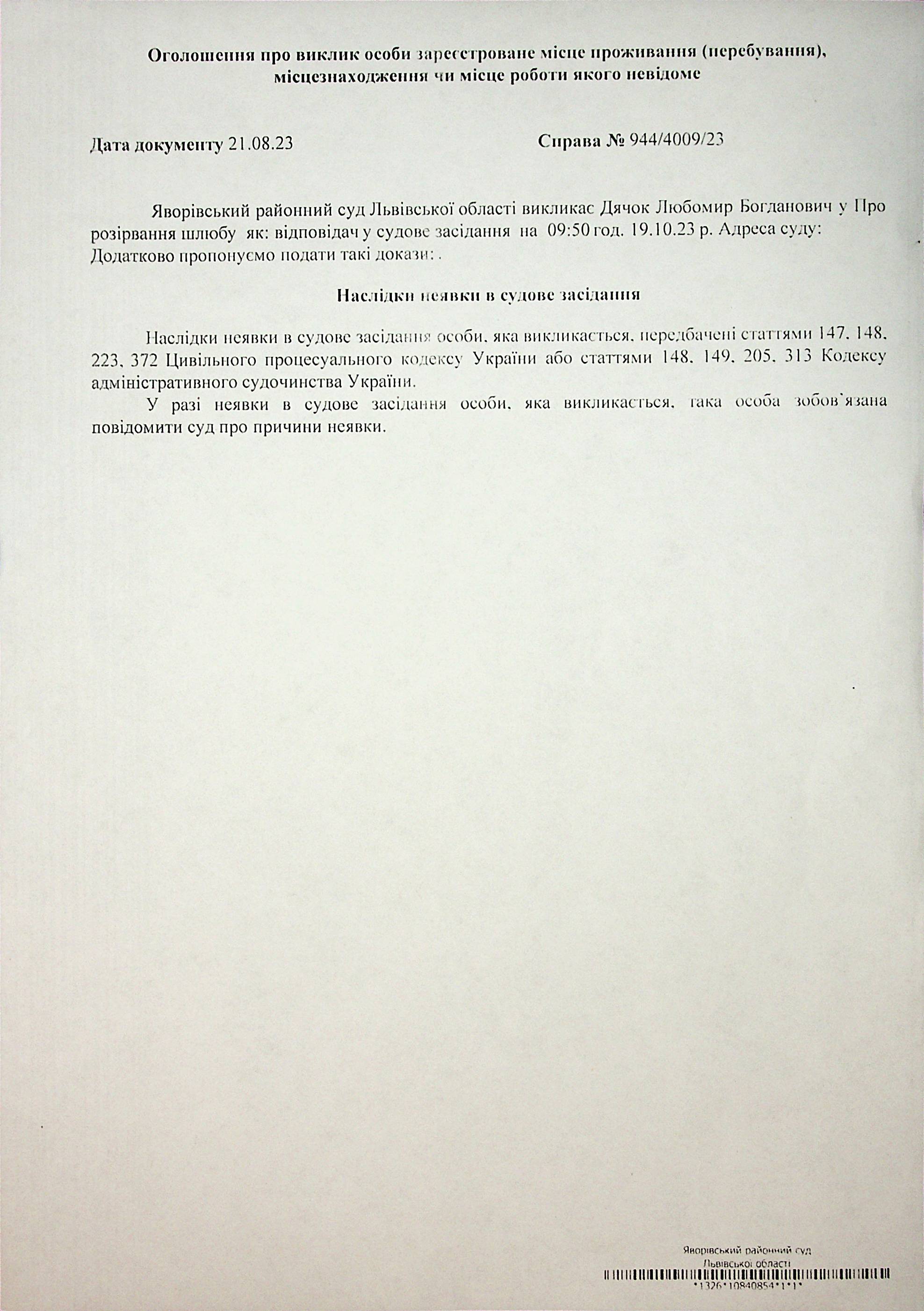 Оголошення про виклик особи зареєстроване місце проживання (перебування), місцезнаходження чи місце роботи якого невідоме

Дата документу 21.08.23

Справа № 944/4009/23

Яворівський районний суд Львівської області викликає Дячок Любомир Богданович у Про розірвання шлюбу як: відповідач у судове засідання на 09:50 год. 19.10.23 р. Адреса суду: Додатково пропонуємо подати такі докази: .

Наслідки неявки в судове засідання

Наслідки неявки в судове засідання особи, яка викликається, передбачені статтями 147, 148, 223, 372 Цивільного процесуального кодексу України або статтями 148, 149, 205, 313 Кодексу адміністративного судочинства України.

У разі неявки в судове засідання особи, яка викликається, така особа зобов`язана повідомити суд про причини неявки.

Яворівський районний суд
Львівської області
*1326*10840854*1*1*